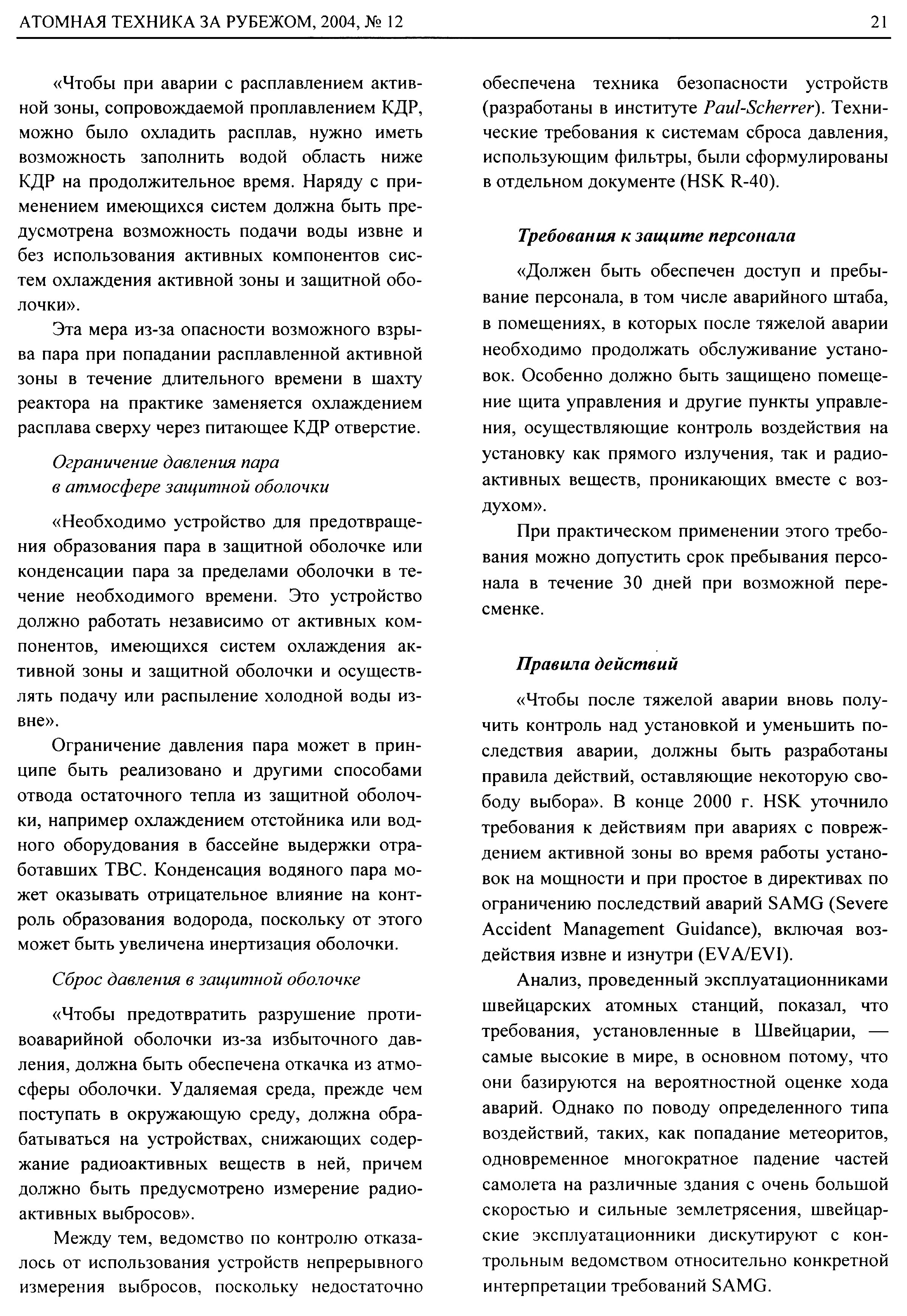 АТОМНАЯ ТЕХНИКА ЗА РУБЕЖОМ, 2004, № 12

21

«Чтобы при аварии с расплавлением активной зоны, сопровождаемой проплавлением КДР, можно было охладить расплав, нужно иметь возможность заполнить водой область ниже КДР на продолжительное время. Наряду с применением имеющихся систем должна быть предусмотрена возможность подачи воды извне и без использования активных компонентов систем охлаждения активной зоны и защитной оболочки».

Эта мера из-за опасности возможного взрыва пара при попадании расплавленной активной зоны в течение длительного времени в шахту реактора на практике заменяется охлаждением расплава сверху через питающее КДР отверстие.

Ограничение давления пара в атмосфере защитной оболочки

«Необходимо устройство для предотвращения образования пара в защитной оболочке или конденсации пара за пределами оболочки в течение необходимого времени. Это устройство должно работать независимо от активных компонентов, имеющихся систем охлаждения активной зоны и защитной оболочки и осуществлять подачу или распыление холодной воды извне».

Ограничение давления пара может в принципе быть реализовано и другими способами отвода остаточного тепла из защитной оболочки, например охлаждением отстойника или водного оборудования в бассейне выдержки отработавших ТВС. Конденсация водяного пара может оказывать отрицательное влияние на контроль образования водорода, поскольку от этого может быть увеличена инертизация оболочки.

Сброс давления в защитной оболочке

«Чтобы предотвратить разрушение противоаварийной оболочки из-за избыточного давления, должна быть обеспечена откачка из атмосферы оболочки. Удаляемая среда, прежде чем поступать в окружающую среду, должна обрабатываться на устройствах, снижающих содержание радиоактивных веществ в ней, причем должно быть предусмотрено измерение радиоактивных выбросов».

Между тем, ведомство по контролю отказалось от использования устройств непрерывного измерения выбросов, поскольку недостаточно обеспечена техника безопасности устройств (разработаны в институте Paul-Scherrer). Технические требования к системам сброса давления, использующим фильтры, были сформулированы в отдельном документе (HSK R-40).

Требования к защите персонала

«Должен быть обеспечен доступ и пребывание персонала, в том числе аварийного штаба, в помещениях, в которых после тяжелой аварии необходимо продолжать обслуживание установок. Особенно должно быть защищено помещение щита управления и другие пункты управления, осуществляющие контроль воздействия на установку как прямого излучения, так и радиоактивных веществ, проникающих вместе с воздухом».

При практическом применении этого требования можно допустить срок пребывания персонала в течение 30 дней при возможной пересменке.

Правила действий

«Чтобы после тяжелой аварии вновь получить контроль над установкой и уменьшить последствия аварии, должны быть разработаны правила действий, оставляющие некоторую свободу выбора». В конце 2000 г. HSK уточнило требования к действиям при авариях с повреждением активной зоны во время работы установок на мощности и при простое в директивах по ограничению последствий аварий SAMG (Severe Accident Management Guidance), включая воздействия извне и изнутри (EVA/EVI).

Анализ, проведенный эксплуатационниками швейцарских атомных станций, показал, что требования, установленные в Швейцарии, — самые высокие в мире, в основном потому, что они базируются на вероятностной оценке хода аварий. Однако по поводу определенного типа воздействий, таких, как попадание метеоритов, одновременное многократное падение частей самолета на различные здания с очень большой скоростью и сильные землетрясения, швейцарские эксплуатационники дискутируют с контрольным ведомством относительно конкретной интерпретации требований SAMG.